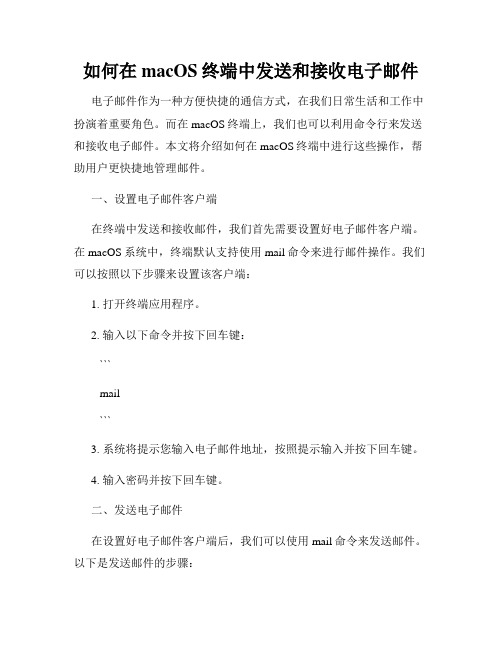 如何在 macOS 终端中发送和接收电子邮件

电子邮件作为一种方便快捷的通信方式，在我们日常生活和工作中扮演着重要角色。而在 macOS 终端上，我们也可以利用命令行来发送和接收电子邮件。本文将介绍如何在 macOS 终端中进行这些操作，帮助用户更快捷地管理邮件。

一、设置电子邮件客户端

在终端中发送和接收邮件，我们首先需要设置好电子邮件客户端。在 macOS 系统中，终端默认支持使用 mail 命令来进行邮件操作。我们可以按照以下步骤来设置该客户端：

1. 打开终端应用程序。

2. 输入以下命令并按下回车键：

```

mail

```

3. 系统将提示您输入电子邮件地址，按照提示输入并按下回车键。

4. 输入密码并按下回车键。

二、发送电子邮件

在设置好电子邮件客户端后，我们可以使用 mail 命令来发送邮件。以下是发送邮件的步骤：